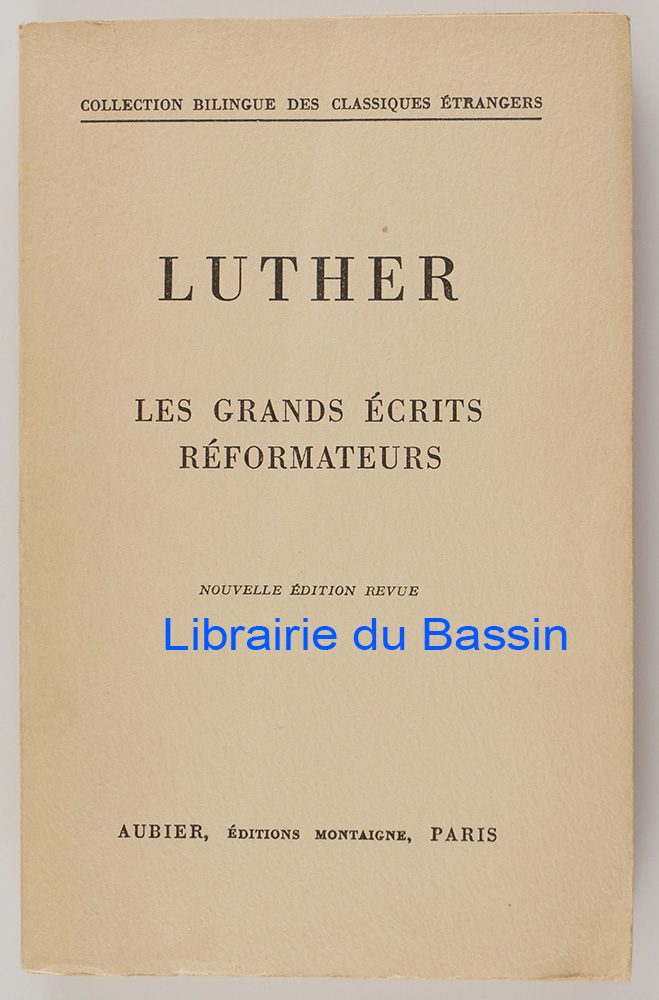 COLLECTION BILINGUE DES CLASSIQUES ÉTRANGERS

LUTHER

LES GRANDS ÉCRITS
RÉFORMATEURS

NOUVELLE ÉDITION REVUE

AUBIER, ÉDITIONS MONTAIGNE, PARIS

Librairie du Bassin